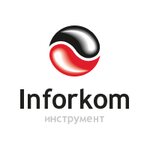 Inforkom
инструмент